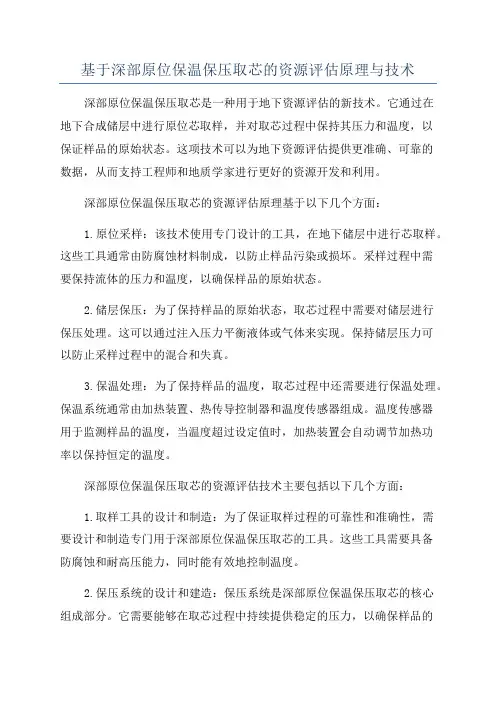 基于深部原位保温保压取芯的资源评估原理与技术

深部原位保温保压取芯是一种用于地下资源评估的新技术。它通过在地下合成储层中进行原位芯取样，并对取芯过程中保持其压力和温度，以保证样品的原始状态。这项技术可以为地下资源评估提供更准确、可靠的数据，从而支持工程师和地质学家进行更好的资源开发和利用。

深部原位保温保压取芯的资源评估原理基于以下几个方面：

1. 原位采样：该技术使用专门设计的工具，在地下储层中进行芯取样。这些工具通常由防腐蚀材料制成，以防止样品污染或损坏。采样过程中需要保持流体的压力和温度，以确保样品的原始状态。

2. 储层保压：为了保持样品的原始状态，取芯过程中需要对储层进行保压处理。这可以通过注入压力平衡液体或气体来实现。保持储层压力可以防止采样过程中的混合和失真。

3. 保温处理：为了保持样品的温度，取芯过程中还需要进行保温处理。保温系统通常由加热装置、热传导控制器和温度传感器组成。温度传感器用于监测样品的温度，当温度超过设定值时，加热装置会自动调节加热功率以保持恒定的温度。

深部原位保温保压取芯的资源评估技术主要包括以下几个方面：

1. 取样工具的设计和制造：为了保证取样过程的可靠性和准确性，需要设计和制造专门用于深部原位保温保压取芯的工具。这些工具需要具备防腐蚀和耐高压能力，同时能有效地控制温度。

2. 保压系统的设计和建造：保压系统是深部原位保温保压取芯的核心组成部分。它需要能够在取芯过程中持续提供稳定的压力，以确保样品的